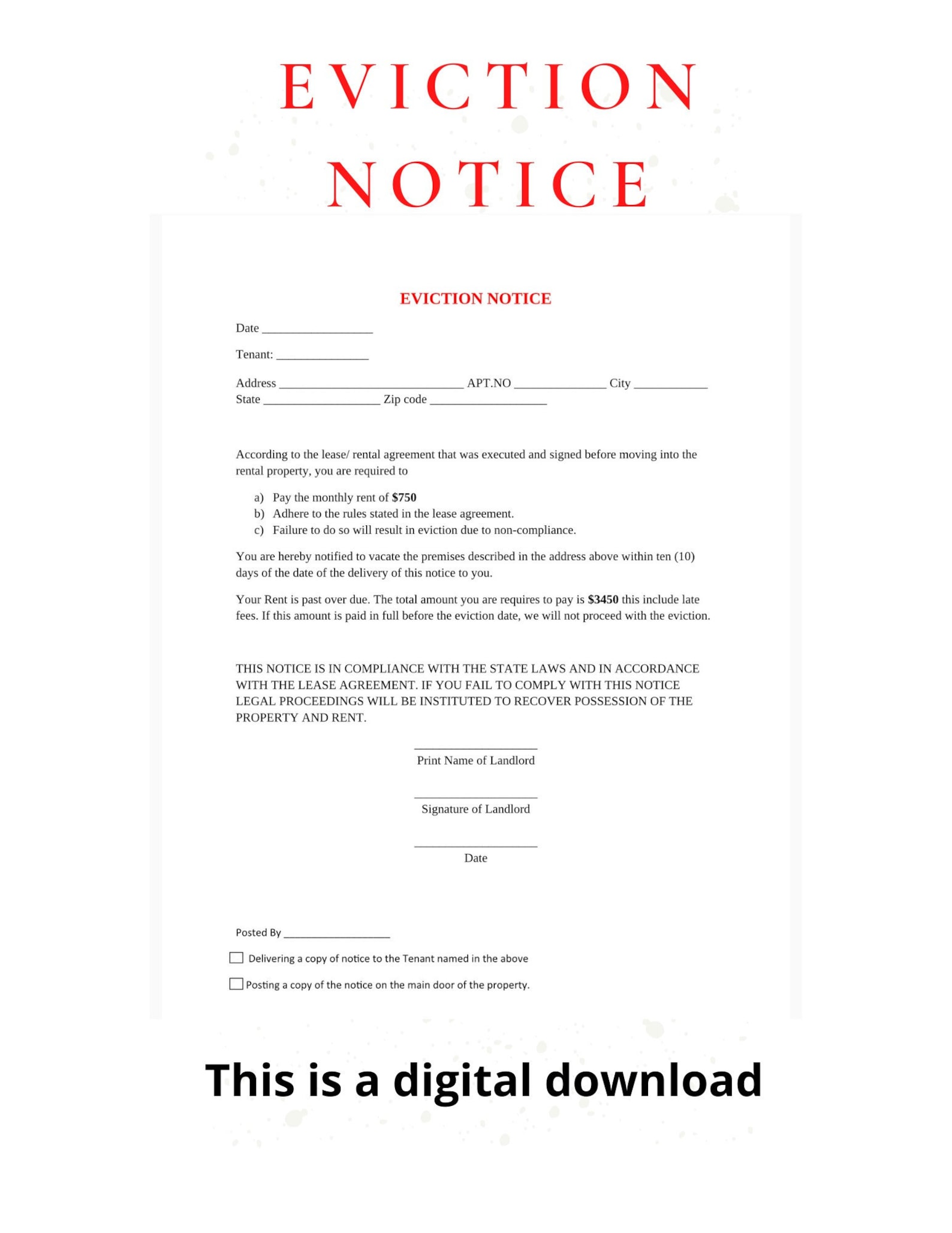 EVICTION NOTICE

EVICTION NOTICE

Date ____

Tenant: ____

Address ____ APT.NO ____ City ____
State ____ Zip code ____

According to the lease/ rental agreement that was executed and signed before moving into the rental property, you are required to

a) Pay the monthly rent of $750
b) Adhere to the rules stated in the lease agreement.
c) Failure to do so will result in eviction due to non-compliance.

You are hereby notified to vacate the premises described in the address above within ten (10) days of the date of the delivery of this notice to you.

Your Rent is past over due. The total amount you are requires to pay is $3450 this include late fees. If this amount is paid in full before the eviction date, we will not proceed with the eviction.

THIS NOTICE IS IN COMPLIANCE WITH THE STATE LAWS AND IN ACCORDANCE WITH THE LEASE AGREEMENT. IF YOU FAIL TO COMPLY WITH THIS NOTICE LEGAL PROCEEDINGS WILL BE INSTITUTED TO RECOVER POSSESSION OF THE PROPERTY AND RENT.

____
Print Name of Landlord

____
Signature of Landlord

____
Date

Posted By ____

☐ Delivering a copy of notice to the Tenant named in the above

☐ Posting a copy of the notice on the main door of the property.

This is a digital download